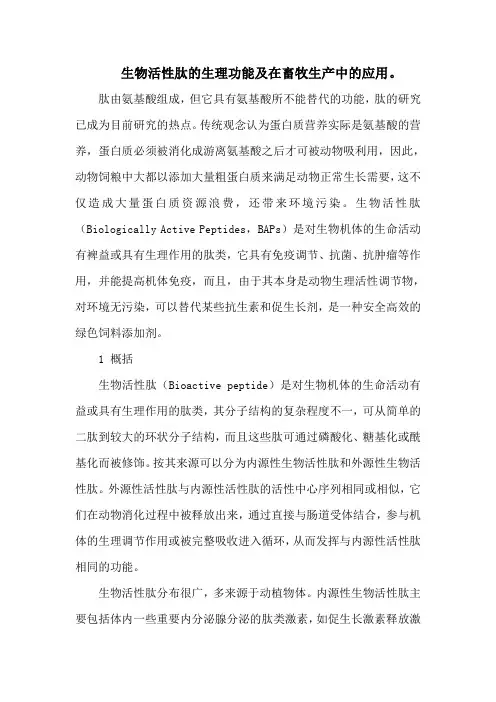 生物活性肽的生理功能及在畜牧生产中的应用。

肽由氨基酸组成，但它具有氨基酸所不能替代的功能，肽的研究已成为目前研究的热点。传统观念认为蛋白质营养实际是氨基酸的营养，蛋白质必须被消化成游离氨基酸之后才可被动物吸利用，因此，动物饲粮中大都以添加大量粗蛋白质来满足动物正常生长需要，这不仅造成大量蛋白质资源浪费，还带来环境污染。生物活性肽（Biologically Active Peptides，BAPs）是对生物机体的生命活动有裨益或具有生理作用的肽类，它具有免疫调节、抗菌、抗肿瘤等作用，并能提高机体免疫，而且，由于其本身是动物生理活性调节物，对环境无污染，可以替代某些抗生素和促生长剂，是一种安全高效的绿色饲料添加剂。

1 概括

生物活性肽（Bioactive peptide）是对生物机体的生命活动有益或具有生理作用的肽类，其分子结构的复杂程度不一，可从简单的二肽到较大的环状分子结构，而且这些肽可通过磷酸化、糖基化或酰基化而被修饰。按其来源可以分为内源性生物活性肽和外源性生物活性肽。外源性活性肽与内源性活性肽的活性中心序列相同或相似，它们在动物消化过程中被释放出来，通过直接与肠道受体结合，参与机体的生理调节作用或被完整吸收进入循环，从而发挥与内源性活性肽相同的功能。

生物活性肽分布很广，多来源于动植物体。内源性生物活性肽主要包括体内一些重要内分泌腺分泌的肽类激素，如促生长激素释放激